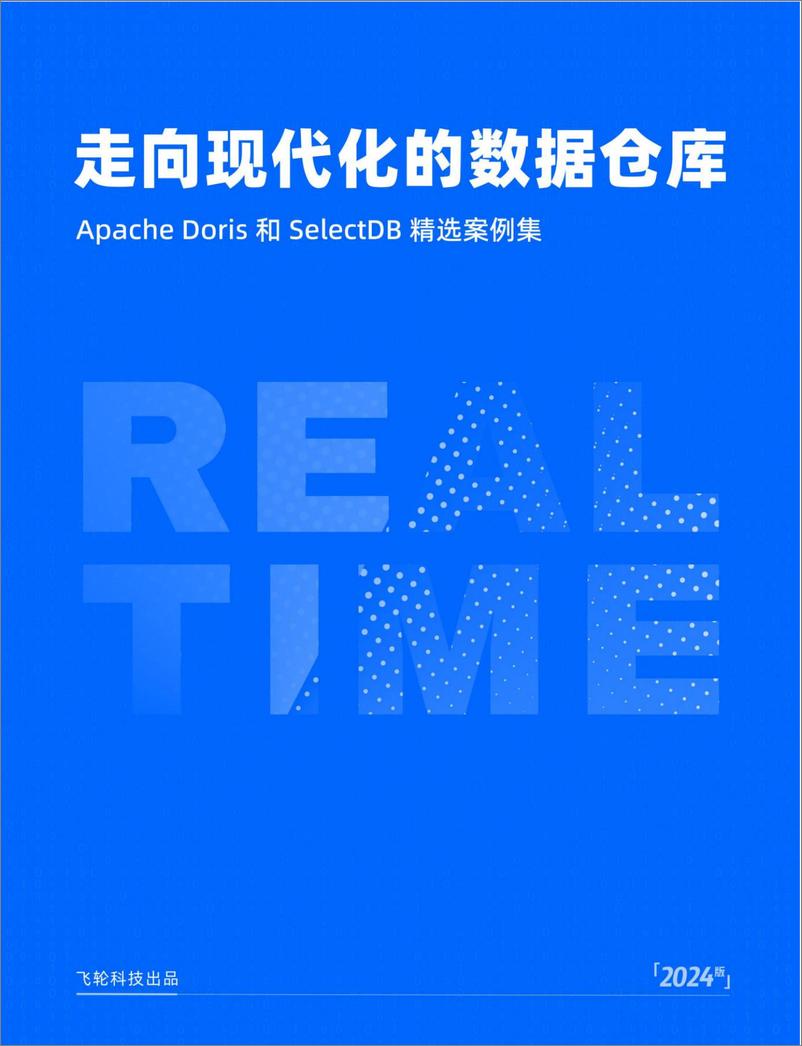 走向现代化的数据仓库

Apache Doris 和 SelectDB 精选案例集

REAL
TIME

飞轮科技出品

「2024版」